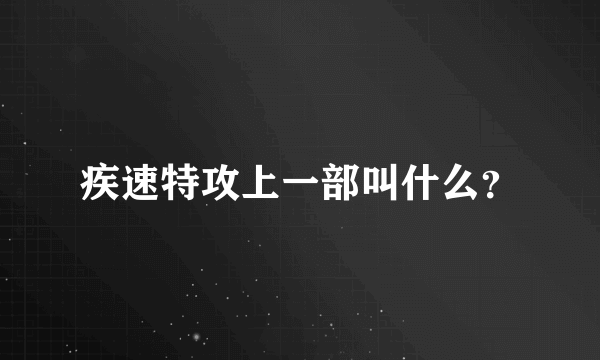 疾速特攻上一部叫什么?